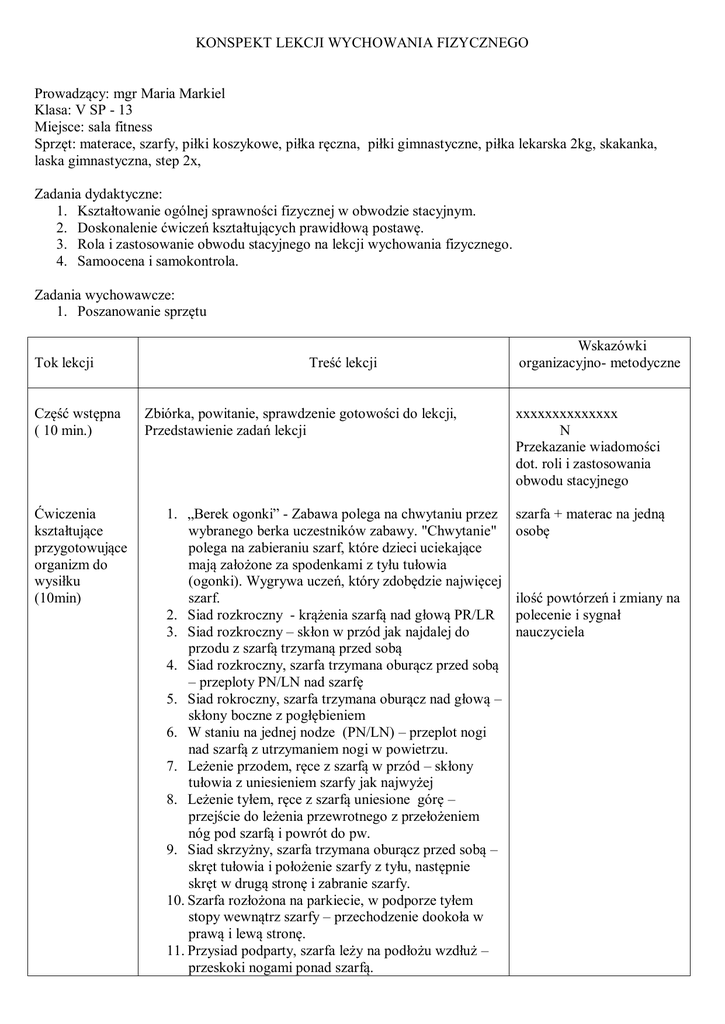 KONSPEKT LEKCJI WYCHOWANIA FIZYCZNEGO

Prowadzący: mgr Maria Markiel
Klasa: V SP - 13
Miejsce: sala fitness
Sprzęt: materace, szarfy, piłki koszykowe, piłka ręczna, piłki gimnastyczne, piłka lekarska 2kg, skakanka, laska gimnastyczna, step 2x,

Zadania dydaktyczne:
1. Kształtowanie ogólnej sprawności fizycznej w obwodzie stacyjnym.
2. Doskonalenie ćwiczeń kształtujących prawidłową postawę.
3. Rola i zastosowanie obwodu stacyjnego na lekcji wychowania fizycznego.
4. Samoocena i samokontrola.

Zadania wychowawcze:
1. Poszanowanie sprzętu

| Tok lekcji | Treść lekcji | Wskazówki organizacyjno- metodyczne |
|---|---|---|
| Część wstępna ( 10 min.) | Zbiórka, powitanie, sprawdzenie gotowości do lekcji, Przedstawienie zadań lekcji | xxxxxxxxxxxxxx N Przekazanie wiadomości dot. roli i zastosowania obwodu stacyjnego |
| Ćwiczenia kształtujące przygotowujące organizm do wysiłku (10min) | 1. „Berek ogonki" - Zabawa polega na chwytaniu przez wybranego berka uczestników zabawy. "Chwytanie" polega na zabieraniu szarf, które dzieci uciekające mają założone za spodenkami z tyłu tułowia (ogonki). Wygrywa uczeń, który zdobędzie najwięcej szarf. 2. Siad rozkroczny - krążenia szarfą nad głową PR/LR 3. Siad rozkroczny – skłon w przód jak najdalej do przodu z szarfą trzymaną przed sobą 4. Siad rozkroczny, szarfa trzymana oburącz przed sobą – przeploty PN/LN nad szarfę 5. Siad rokroczny, szarfa trzymana oburącz nad głową – skłony boczne z pogłębieniem 6. W staniu na jednej nodze (PN/LN) – przeplot nogi nad szarfą z utrzymaniem nogi w powietrzu. 7. Leżenie przodem, ręce z szarfą w przód – skłony tułowia z uniesieniem szarfy jak najwyżej 8. Leżenie tyłem, ręce z szarfą uniesione górę – przejście do leżenia przewrotnego z przełożeniem nóg pod szarfą i powrót do pw. 9. Siad skrzyżny, szarfa trzymana oburącz przed sobą – skręt tułowia i położenie szarfy z tyłu, następnie skręt w drugą stronę i zabranie szarfy. 10. Szarfa rozłożona na parkiecie, w podporze tyłem stopy wewnątrz szarfy – przechodzenie dookoła w prawą i lewą stronę. 11. Przysiad podparty, szarfa leży na podłożu wzdłuż – przeskoki nogami ponad szarfą. | szarfa + materac na jedną osobę ilość powtórzeń i zmiany na polecenie i sygnał nauczyciela |